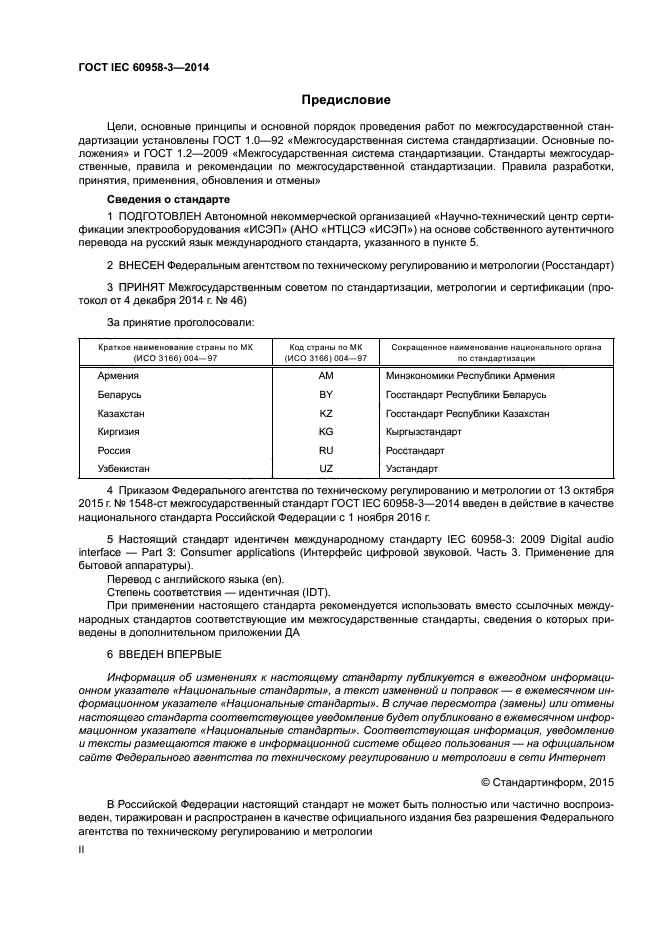 ГОСТ IEC 60958-3—2014

Предисловие

Цели, основные принципы и основной порядок проведения работ по межгосударственной стандартизации установлены ГОСТ 1.0—92 «Межгосударственная система стандартизации. Основные положения» и ГОСТ 1.2—2009 «Межгосударственная система стандартизации. Стандарты межгосударственные, правила и рекомендации по межгосударственной стандартизации. Правила разработки, принятия, применения, обновления и отмены»

Сведения о стандарте

1 ПОДГОТОВЛЕН Автономной некоммерческой организацией «Научно-технический центр сертификации электрооборудования «ИСЭП» (АНО «НТЦСЭ «ИСЭП») на основе собственного аутентичного перевода на русский язык международного стандарта, указанного в пункте 5.

2 ВНЕСЕН Федеральным агентством по техническому регулированию и метрологии (Росстандарт)

3 ПРИНЯТ Межгосударственным советом по стандартизации, метрологии и сертификации (протокол от 4 декабря 2014 г. № 46)

За принятие проголосовали:

| Краткое наименование страны по МК (ИСО 3166) 004—97 | Код страны по МК (ИСО 3166) 004—97 | Сокращенное наименование национального органа по стандартизации |
|---|---|---|
| Армения | AM | Минэкономики Республики Армения |
| Беларусь | BY | Госстандарт Республики Беларусь |
| Казахстан | KZ | Госстандарт Республики Казахстан |
| Киргизия | KG | Кыргызстандарт |
| Россия | RU | Росстандарт |
| Узбекистан | UZ | Узстандарт |

4 Приказом Федерального агентства по техническому регулированию и метрологии от 13 октября 2015 г. № 1548-ст межгосударственный стандарт ГОСТ IEC 60958-3—2014 введен в действие в качестве национального стандарта Российской Федерации с 1 ноября 2016 г.

5 Настоящий стандарт идентичен международному стандарту IEC 60958-3: 2009 Digital audio interface — Part 3: Consumer applications (Интерфейс цифровой звуковой. Часть 3. Применение для бытовой аппаратуры).
Перевод с английского языка (en).
Степень соответствия — идентичная (IDT).
При применении настоящего стандарта рекомендуется использовать вместо ссылочных международных стандартов соответствующие им межгосударственные стандарты, сведения о которых приведены в дополнительном приложении ДА

6 ВВЕДЕН ВПЕРВЫЕ

Информация об изменениях к настоящему стандарту публикуется в ежегодном информационном указателе «Национальные стандарты», а текст изменений и поправок — в ежемесячном информационном указателе «Национальные стандарты». В случае пересмотра (замены) или отмены настоящего стандарта соответствующее уведомление будет опубликовано в ежемесячном информационном указателе «Национальные стандарты». Соответствующая информация, уведомление и тексты размещаются также в информационной системе общего пользования — на официальном сайте Федерального агентства по техническому регулированию и метрологии в сети Интернет

© Стандартинформ, 2015

В Российской Федерации настоящий стандарт не может быть полностью или частично воспроизведен, тиражирован и распространен в качестве официального издания без разрешения Федерального агентства по техническому регулированию и метрологии

II